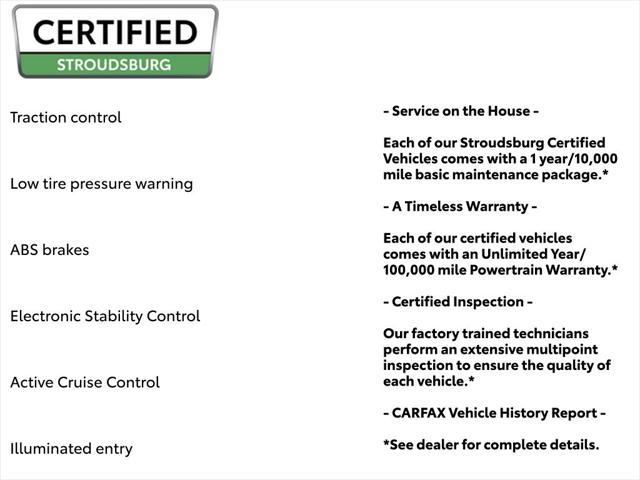 CERTIFIED
STROUDSBURG

Traction control

Low tire pressure warning

ABS brakes

Electronic Stability Control

Active Cruise Control

Illuminated entry

- Service on the House -

Each of our Stroudsburg Certified Vehicles comes with a 1 year/10,000 mile basic maintenance package.*

- A Timeless Warranty -

Each of our certified vehicles comes with an Unlimited Year/ 100,000 mile Powertrain Warranty.*

- Certified Inspection -

Our factory trained technicians perform an extensive multipoint inspection to ensure the quality of each vehicle.*

- CARFAX Vehicle History Report -

*See dealer for complete details.